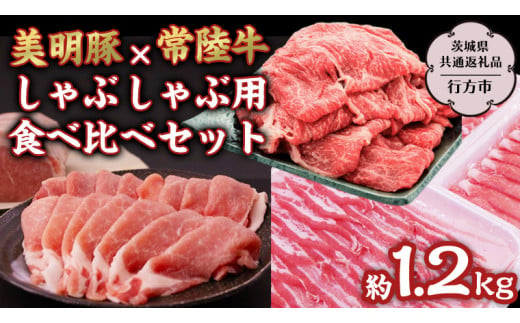 美明豚×常陸牛
しゃぶしゃぶ用
食べ比べセット

茨城県
共通返礼品
行方市

約1.2kg